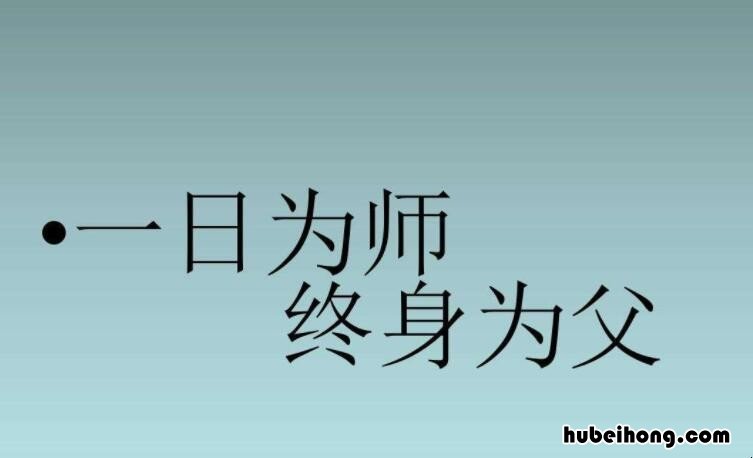 • 一日为师
终身为父

hubeihong.com